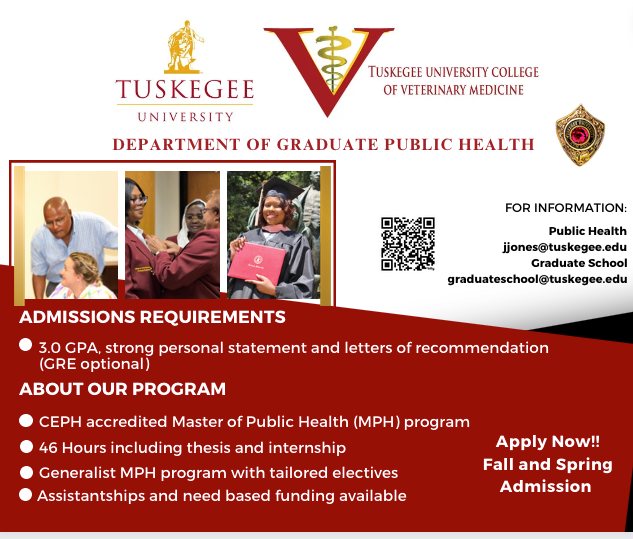 TUSKEGEE
UNIVERSITY

TUSKEGEE UNIVERSITY COLLEGE OF VETERINARY MEDICINE

DEPARTMENT OF GRADUATE PUBLIC HEALTH

FOR INFORMATION:

Public Health
jjones@tuskegee.edu
Graduate School
graduateschool@tuskegee.edu

ADMISSIONS REQUIREMENTS

3.0 GPA, strong personal statement and letters of recommendation (GRE optional)

ABOUT OUR PROGRAM

CEPH accredited Master of Public Health (MPH) program

46 Hours including thesis and internship

Generalist MPH program with tailored electives

Assistantships and need based funding available

Apply Now!!
Fall and Spring Admission